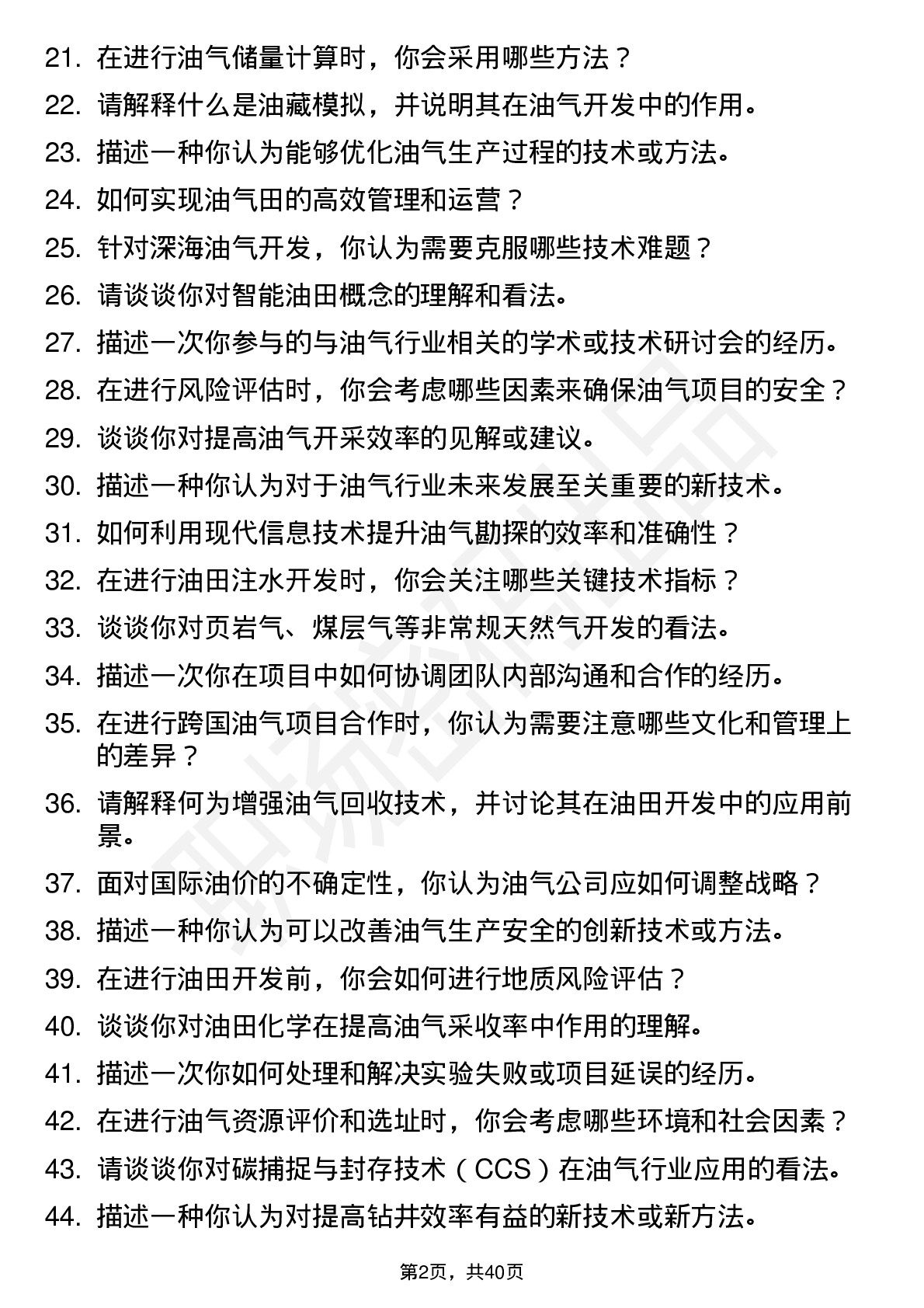 21. 在进行油气储量计算时，你会采用哪些方法？
22. 请解释什么是油藏模拟，并说明其在油气开发中的作用。
23. 描述一种你认为能够优化油气生产过程的技术或方法。
24. 如何实现油气田的高效管理和运营？
25. 针对深海油气开发，你认为需要克服哪些技术难题？
26. 请谈谈你对智能油田概念的理解和看法。
27. 描述一次你参与的与油气行业相关的学术或技术研讨会的经历。
28. 在进行风险评估时，你会考虑哪些因素来确保油气项目的安全？
29. 谈谈你对提高油气开采效率的见解或建议。
30. 描述一种你认为对于油气行业未来发展至关重要的新技术。
31. 如何利用现代信息技术提升油气勘探的效率和准确性？
32. 在进行油田注水开发时，你会关注哪些关键技术指标？
33. 谈谈你对页岩气、煤层气等非常规天然气开发的看法。
34. 描述一次你在项目中如何协调团队内部沟通和合作的经历。
35. 在进行跨国油气项目合作时，你认为需要注意哪些文化和管理上的差异？
36. 请解释何为增强油气回收技术，并讨论其在油田开发中的应用前景。
37. 面对国际油价的不确定性，你认为油气公司应如何调整战略？
38. 描述一种你认为可以改善油气生产安全的创新技术或方法。
39. 在进行油田开发前，你会如何进行地质风险评估？
40. 谈谈你对油田化学在提高油气采收率中作用的理解。
41. 描述一次你如何处理和解决实验失败或项目延误的经历。
42. 在进行油气资源评价和选址时，你会考虑哪些环境和社会因素？
43. 请谈谈你对碳捕捉与封存技术（CCS）在油气行业应用的看法。
44. 描述一种你认为对提高钻井效率有益的新技术或新方法。

第2页，共40页